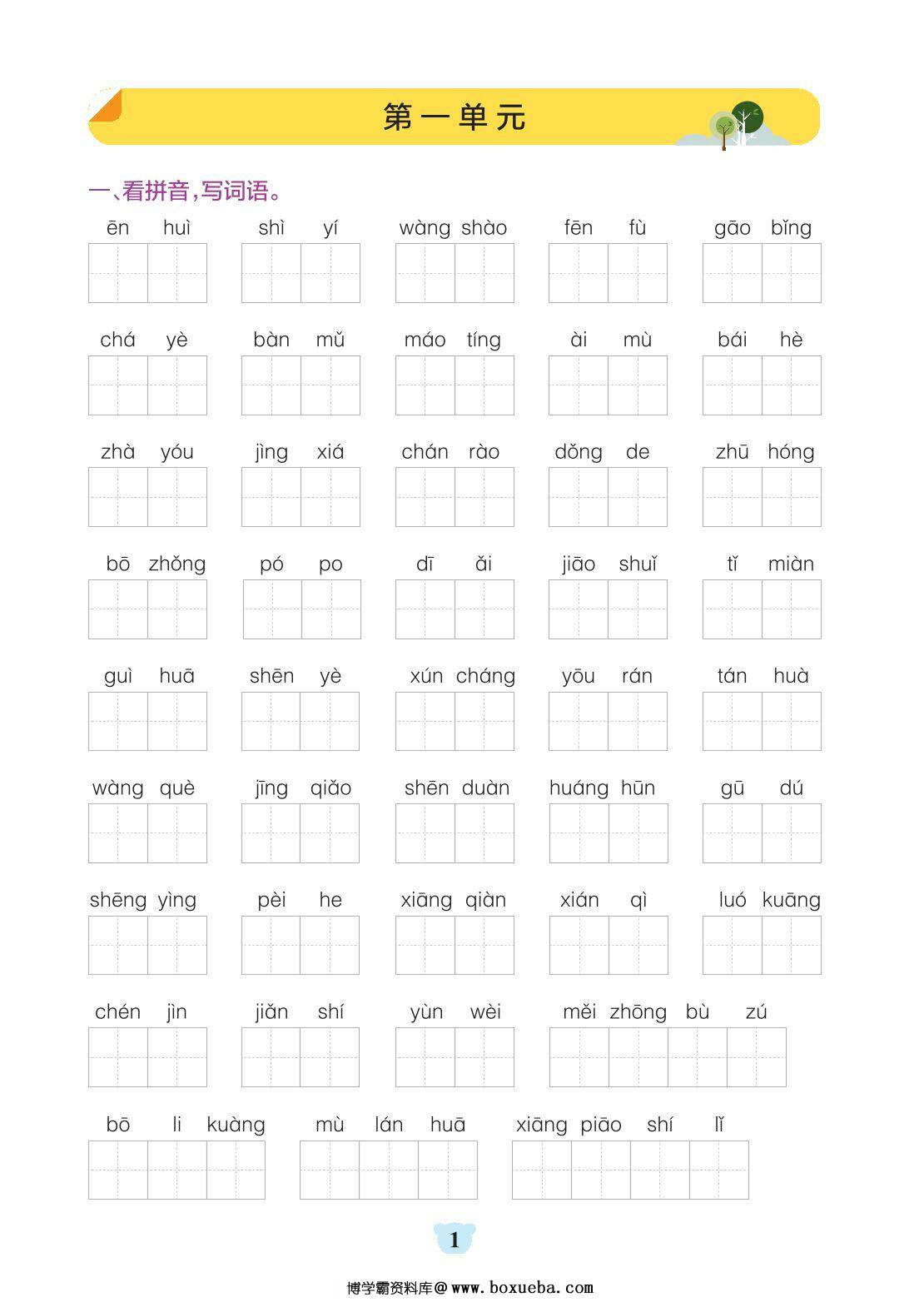 第一单元

一、看拼音，写词语。

ēn huì　shì yí　wàng shào　fēn fù　gāo bǐng

chá yè　bàn mǔ　máo tíng　ài mù　bái hè

zhà yóu　jìng xiá　chán rào　dǒng de　zhū hóng

bō zhǒng　pó po　dī ǎi　jiāo shuǐ　tǐ miàn

guì huā　shēn yè　xún cháng　yōu rán　tán huà

wàng què　jīng qiǎo　shēn duàn　huáng hūn　gū dú

shēng yìng　pèi he　xiāng qiàn　xián qì　luó kuāng

chén jìn　jiǎn shí　yùn wèi　měi zhōng bù zú

bō li kuàng　mù lán huā　xiāng piāo shí lǐ

1

博学霸资料库@www.boxueba.com